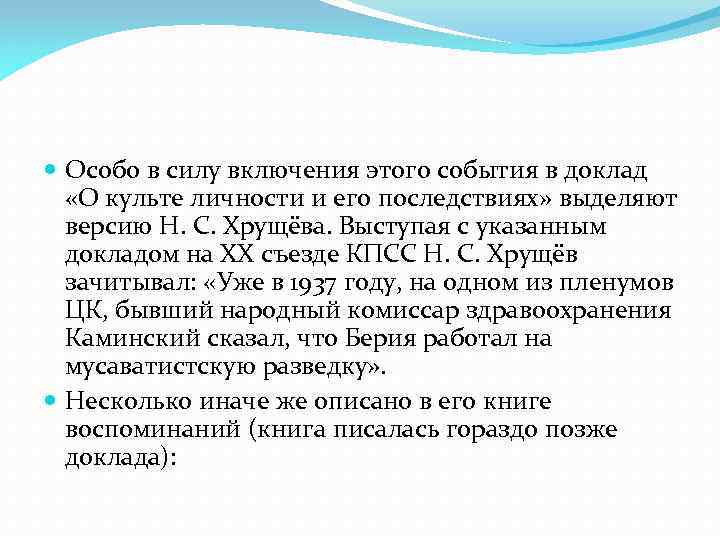 Особо в силу включения этого события в доклад «О культе личности и его последствиях» выделяют версию Н. С. Хрущёва. Выступая с указанным докладом на XX съезде КПСС Н. С. Хрущёв зачитывал: «Уже в 1937 году, на одном из пленумов ЦК, бывший народный комиссар здравоохранения Каминский сказал, что Берия работал на мусаватистскую разведку».

Несколько иначе же описано в его книге воспоминаний (книга писалась гораздо позже доклада):